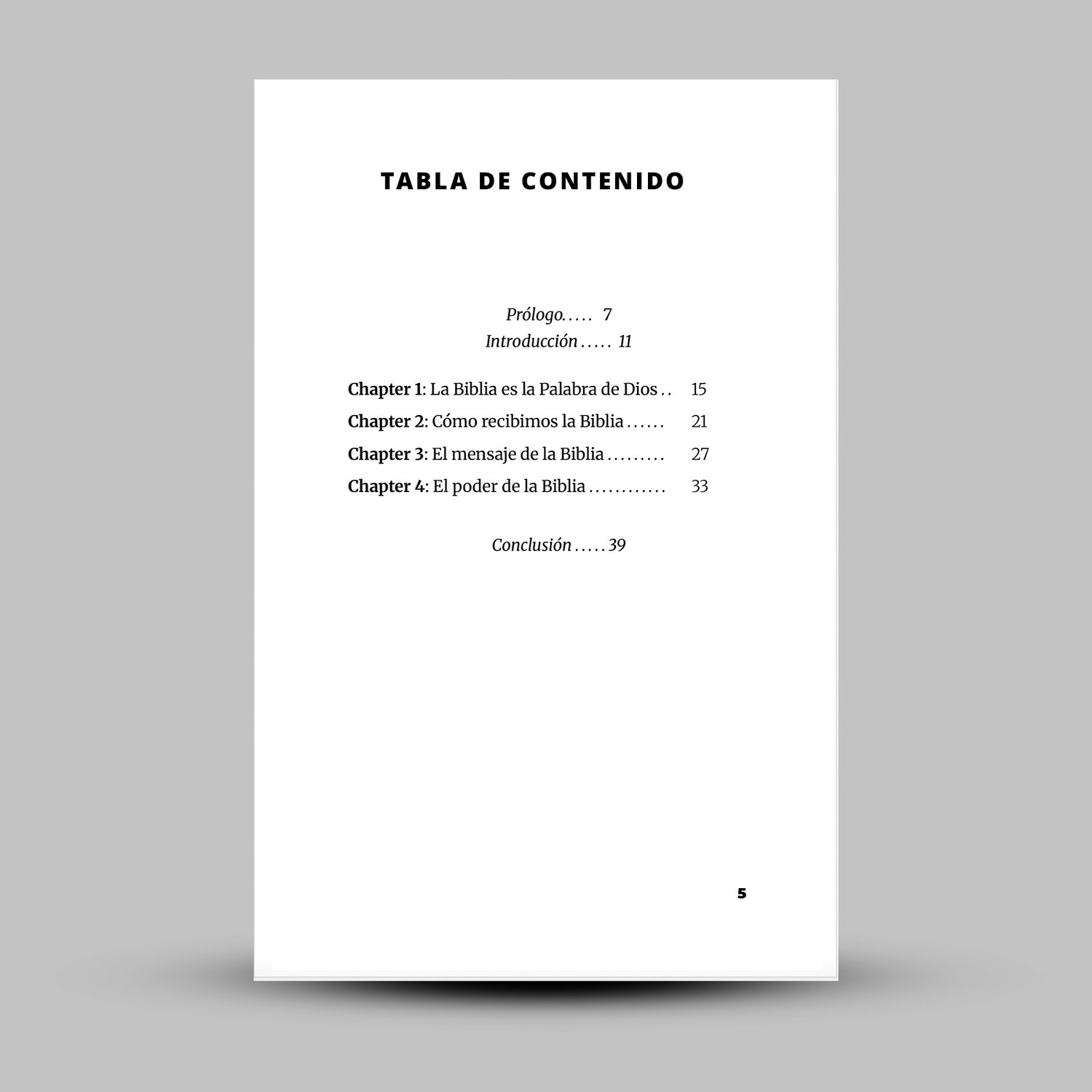 TABLA DE CONTENIDO

Prólogo 7
Introducción 11

Chapter 1: La Biblia es la Palabra de Dios 15
Chapter 2: Cómo recibimos la Biblia 21
Chapter 3: El mensaje de la Biblia 27
Chapter 4: El poder de la Biblia 33

Conclusión 39

5